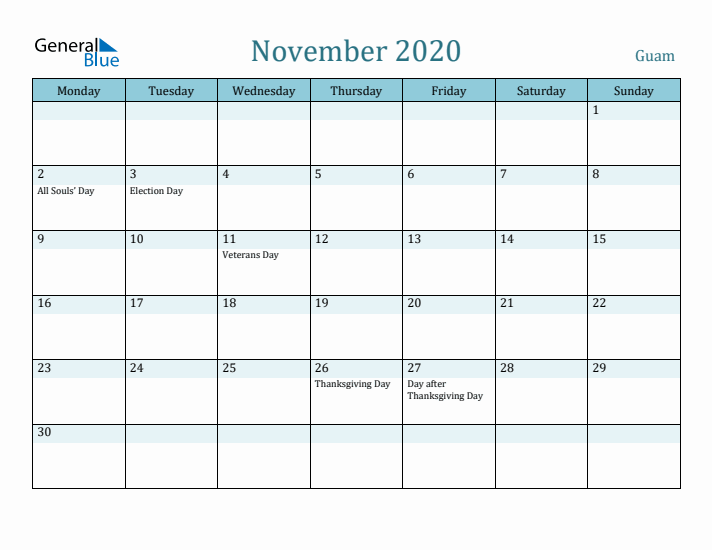 General Blue

November 2020

Guam

| Monday | Tuesday | Wednesday | Thursday | Friday | Saturday | Sunday |
|---|---|---|---|---|---|---|
| | | | | | | 1 |
| 2 All Souls' Day | 3 Election Day | 4 | 5 | 6 | 7 | 8 |
| 9 | 10 | 11 Veterans Day | 12 | 13 | 14 | 15 |
| 16 | 17 | 18 | 19 | 20 | 21 | 22 |
| 23 | 24 | 25 | 26 Thanksgiving Day | 27 Day after Thanksgiving Day | 28 | 29 |
| 30 | | | | | | |